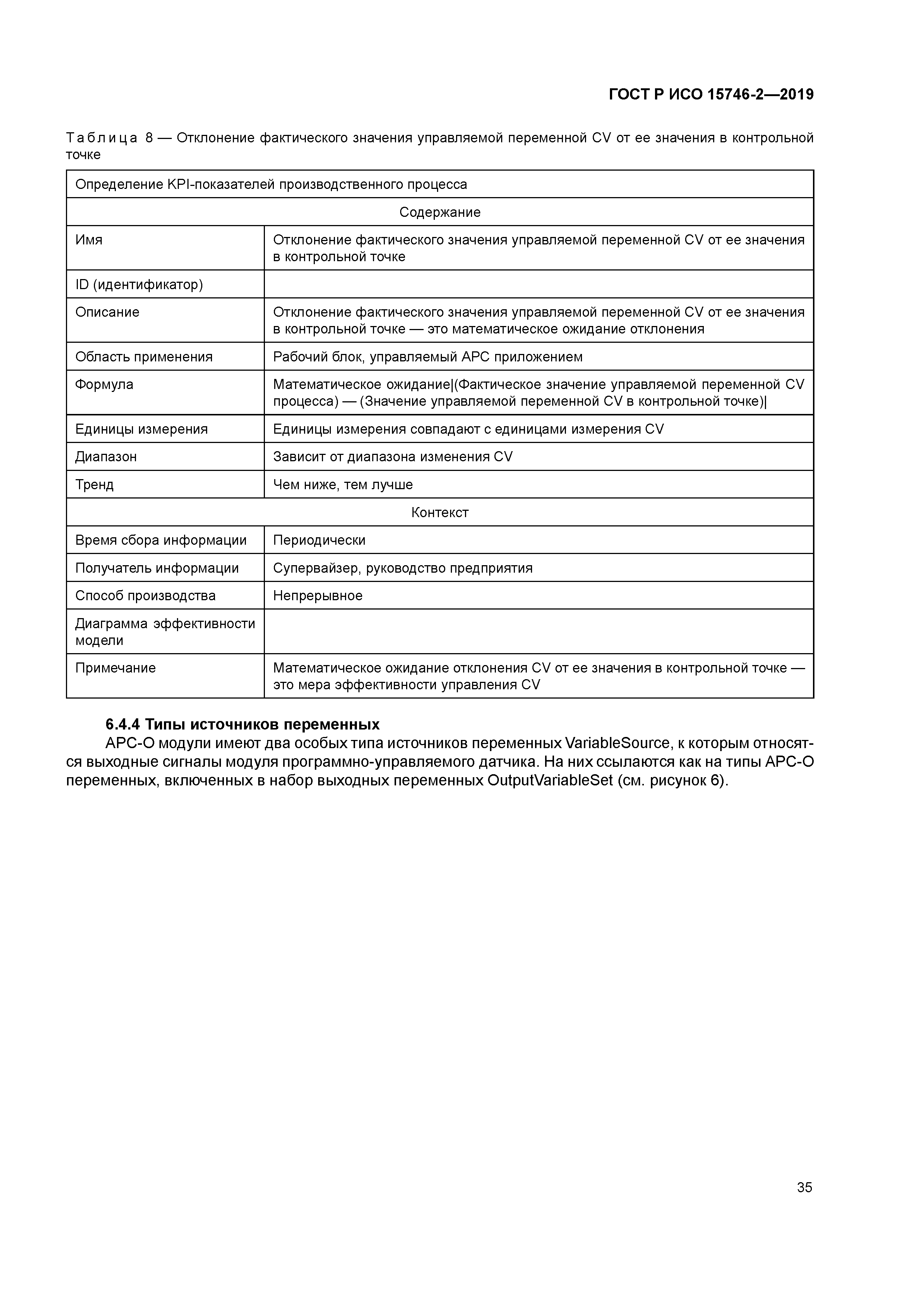 ГОСТ Р ИСО 15746-2—2019

Таблица 8 — Отклонение фактического значения управляемой переменной CV от ее значения в контрольной точке

| Определение KPI-показателей производственного процесса | |
|---|---|
| Содержание | |
| Имя | Отклонение фактического значения управляемой переменной CV от ее значения в контрольной точке |
| ID (идентификатор) | |
| Описание | Отклонение фактического значения управляемой переменной CV от ее значения в контрольной точке — это математическое ожидание отклонения |
| Область применения | Рабочий блок, управляемый APC приложением |
| Формула | Математическое ожидание\|(Фактическое значение управляемой переменной CV процесса) — (Значение управляемой переменной CV в контрольной точке)\| |
| Единицы измерения | Единицы измерения совпадают с единицами измерения CV |
| Диапазон | Зависит от диапазона изменения CV |
| Тренд | Чем ниже, тем лучше |
| Контекст | |
| Время сбора информации | Периодически |
| Получатель информации | Супервайзер, руководство предприятия |
| Способ производства | Непрерывное |
| Диаграмма эффективности модели | |
| Примечание | Математическое ожидание отклонения CV от ее значения в контрольной точке — это мера эффективности управления CV |

6.4.4 Типы источников переменных

APC-O модули имеют два особых типа источников переменных VariableSource, к которым относятся выходные сигналы модуля программно-управляемого датчика. На них ссылаются как на типы APC-O переменных, включенных в набор выходных переменных OutputVariableSet (см. рисунок 6).

35